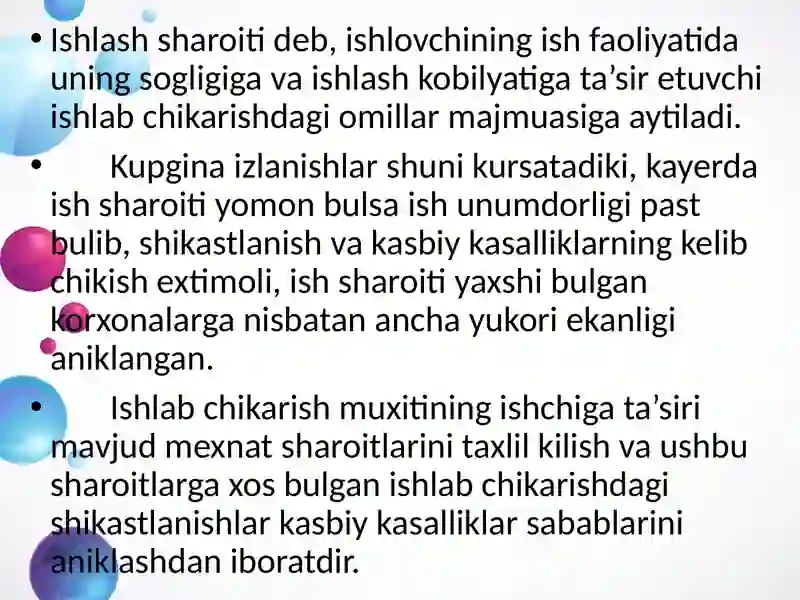 • Ishlash sharoiti deb, ishlovchining ish faoliyatida uning sogligiga va ishlash kobilyatiga ta’sir etuvchi ishlab chikarishdagi omillar majmuasiga aytiladi.

• Kupgina izlanishlar shuni kursatadiki, kayerda ish sharoiti yomon bulsa ish unumdorligi past bulib, shikastlanish va kasbiy kasalliklarning kelib chikish extimoli, ish sharoiti yaxshi bulgan korxonalarga nisbatan ancha yukori ekanligi aniklangan.

• Ishlab chikarish muxitining ishchiga ta’siri mavjud mexnat sharoitlarini taxlil kilish va ushbu sharoitlarga xos bulgan ishlab chikarishdagi shikastlanishlar kasbiy kasalliklar sabablarini aniklashdan iboratdir.